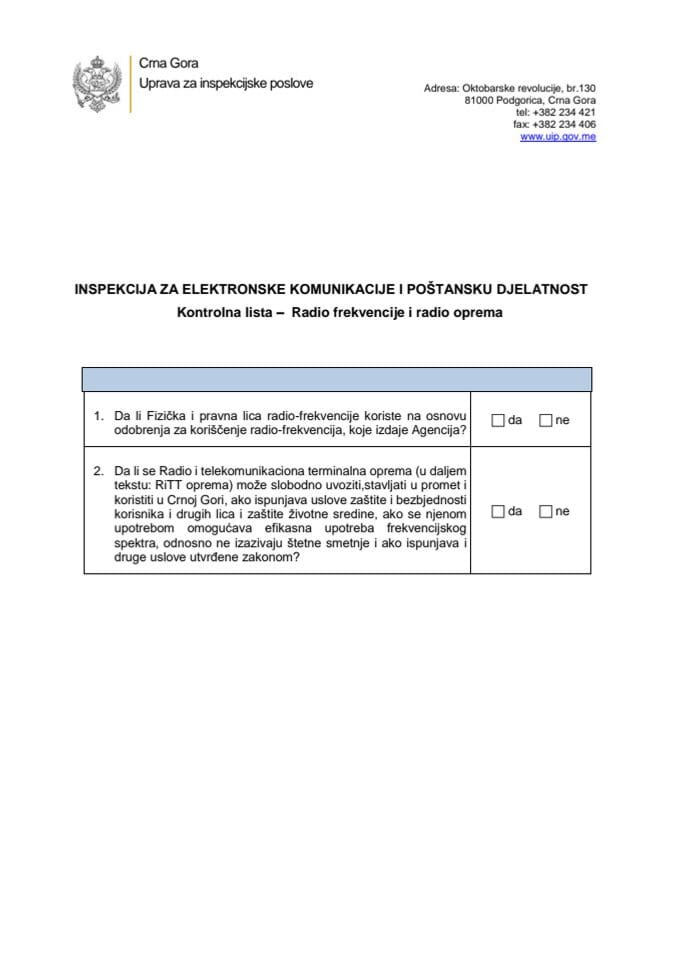 Crna Gora
Uprava za inspekcijske poslove

Adresa: Oktobarske revolucije, br.130
81000 Podgorica, Crna Gora
tel: +382 234 421
fax: +382 234 406
www.uip.gov.me

INSPEKCIJA ZA ELEKTRONSKE KOMUNIKACIJE I POŠTANSKU DJELATNOST
Kontrolna lista – Radio frekvencije i radio oprema

| | |
|---|---|
| 1. Da li Fizička i pravna lica radio-frekvencije koriste na osnovu odobrenja za korišćenje radio-frekvencija, koje izdaje Agencija? | ☐ da ☐ ne |
| 2. Da li se Radio i telekomunikaciona terminalna oprema (u daljem tekstu: RiTT oprema) može slobodno uvoziti,stavljati u promet i koristiti u Crnoj Gori, ako ispunjava uslove zaštite i bezbjednosti korisnika i drugih lica i zaštite životne sredine, ako se njenom upotrebom omogućava efikasna upotreba frekvencijskog spektra, odnosno ne izazivaju štetne smetnje i ako ispunjava i druge uslove utvrđene zakonom? | ☐ da ☐ ne |